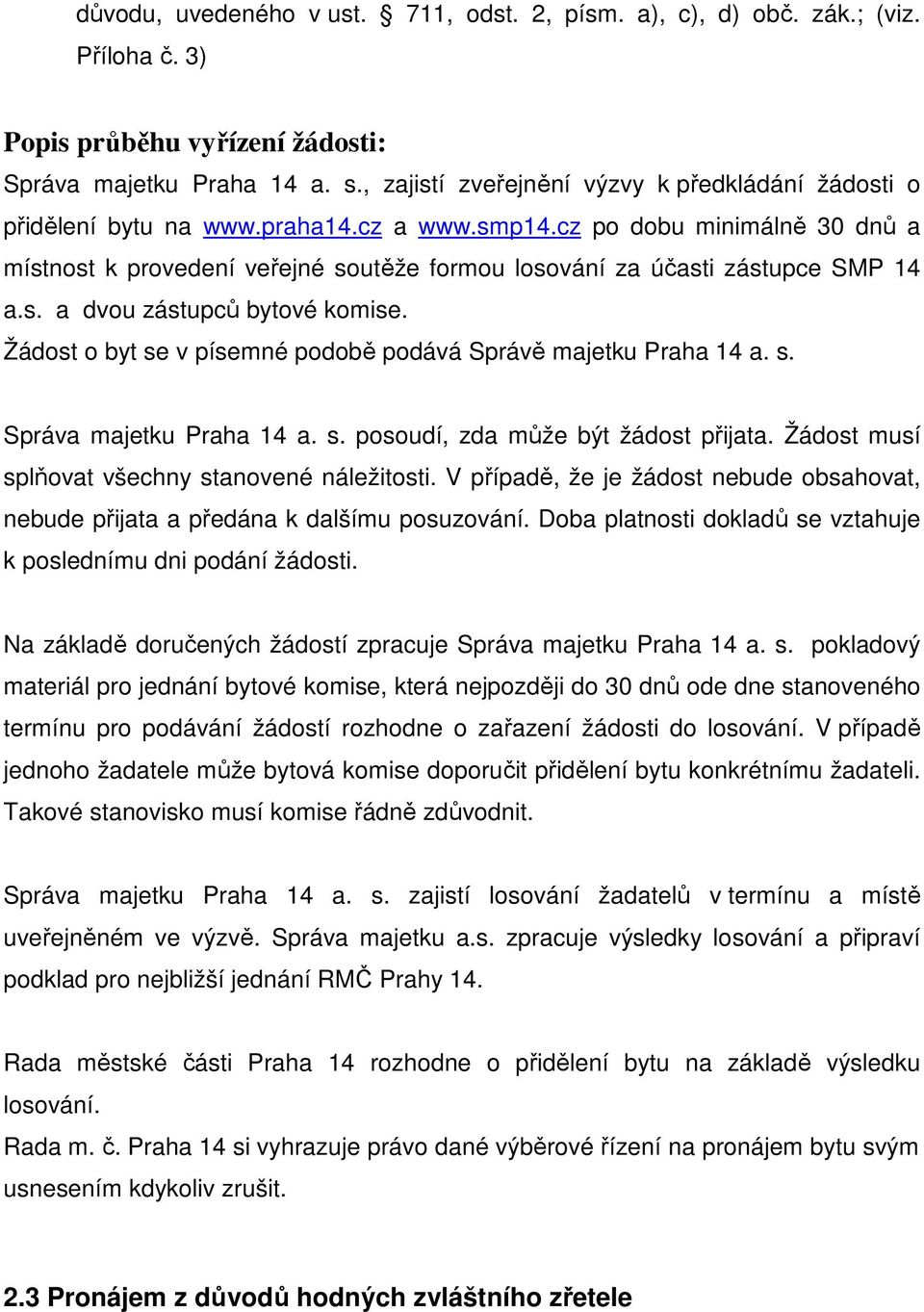 důvodu, uvedeného v ust. § 711, odst. 2, písm. a), c), d) obč. zák.; (viz. Příloha č. 3)

Popis průběhu vyřízení žádosti:
Správa majetku Praha 14 a. s., zajistí zveřejnění výzvy k předkládání žádosti o přidělení bytu na www.praha14.cz a www.smp14.cz po dobu minimálně 30 dnů a místnost k provedení veřejné soutěže formou losování za účasti zástupce SMP 14 a.s. a dvou zástupců bytové komise.
Žádost o byt se v písemné podobě podává Správě majetku Praha 14 a. s.

Správa majetku Praha 14 a. s. posoudí, zda může být žádost přijata. Žádost musí splňovat všechny stanovené náležitosti. V případě, že je žádost nebude obsahovat, nebude přijata a předána k dalšímu posuzování. Doba platnosti dokladů se vztahuje k poslednímu dni podání žádosti.

Na základě doručených žádostí zpracuje Správa majetku Praha 14 a. s. pokladový materiál pro jednání bytové komise, která nejpozději do 30 dnů ode dne stanoveného termínu pro podávání žádostí rozhodne o zařazení žádosti do losování. V případě jednoho žadatele může bytová komise doporučit přidělení bytu konkrétnímu žadateli. Takové stanovisko musí komise řádně zdůvodnit.

Správa majetku Praha 14 a. s. zajistí losování žadatelů v termínu a místě uveřejněném ve výzvě. Správa majetku a.s. zpracuje výsledky losování a připraví podklad pro nejbližší jednání RMČ Prahy 14.

Rada městské části Praha 14 rozhodne o přidělení bytu na základě výsledku losování.
Rada m. č. Praha 14 si vyhrazuje právo dané výběrové řízení na pronájem bytu svým usnesením kdykoliv zrušit.

2.3 Pronájem z důvodů hodných zvláštního zřetele